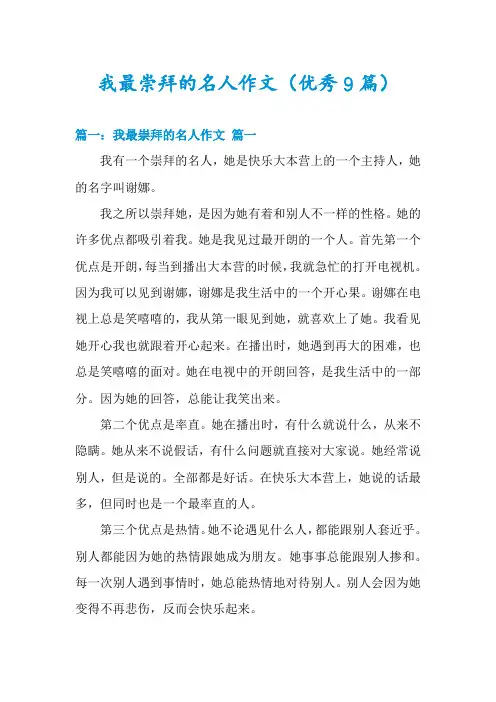 我最崇拜的名人作文（优秀9篇）

篇一：我最崇拜的名人作文 篇一

我有一个崇拜的名人，她是快乐大本营上的一个主持人，她的名字叫谢娜。

我之所以崇拜她，是因为她有着和别人不一样的性格。她的许多优点都吸引着我。她是我见过最开朗的一个人。首先第一个优点是开朗，每当到播出大本营的时候，我就急忙的打开电视机。因为我可以见到谢娜，谢娜是我生活中的一个开心果。谢娜在电视上总是笑嘻嘻的，我从第一眼见到她，就喜欢上了她。我看见她开心我也就跟着开心起来。在播出时，她遇到再大的困难，也总是笑嘻嘻的面对。她在电视中的开朗回答，是我生活中的一部分。因为她的回答，总能让我笑出来。

第二个优点是率直。她在播出时，有什么就说什么，从来不隐瞒。她从来不说假话，有什么问题就直接对大家说。她经常说别人，但是说的。全部都是好话。在快乐大本营上，她说的话最多，但同时也是一个最率直的人。

第三个优点是热情。她不论遇见什么人，都能跟别人套近乎。别人都能因为她的热情跟她成为朋友。她事事总能跟别人掺和。每一次别人遇到事情时，她总能热情地对待别人。别人会因为她变得不再悲伤，反而会快乐起来。